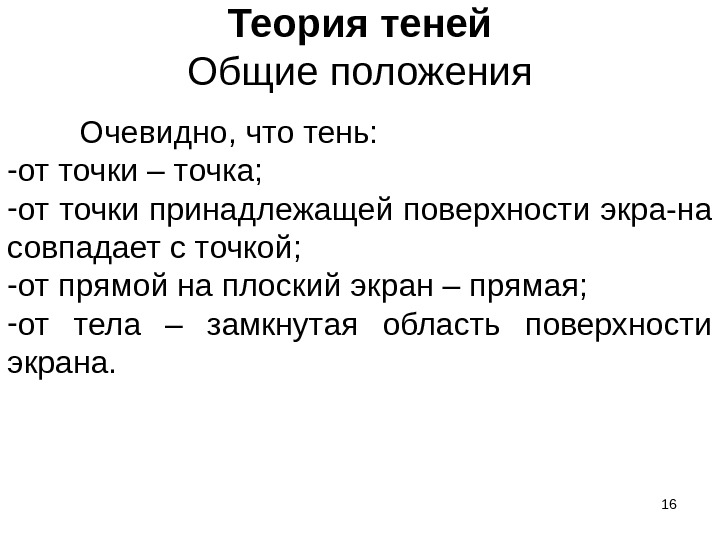 Теория теней
Общие положения

Очевидно, что тень:
-от точки – точка;
-от точки принадлежащей поверхности экра-на совпадает с точкой;
-от прямой на плоский экран – прямая;
-от тела – замкнутая область поверхности экрана.

16